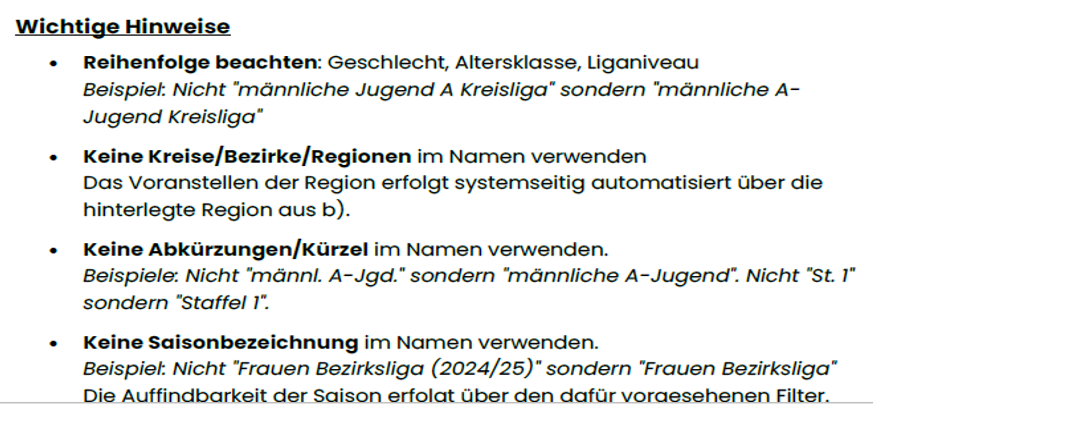 Wichtige Hinweise

• Reihenfolge beachten: Geschlecht, Altersklasse, Liganiveau
Beispiel: Nicht "männliche Jugend A Kreisliga" sondern "männliche A-Jugend Kreisliga"

• Keine Kreise/Bezirke/Regionen im Namen verwenden
Das Voranstellen der Region erfolgt systemseitig automatisiert über die hinterlegte Region aus b).

• Keine Abkürzungen/Kürzel im Namen verwenden.
Beispiele: Nicht "männl. A-Jgd." sondern "männliche A-Jugend". Nicht "St. 1" sondern "Staffel 1".

• Keine Saisonbezeichnung im Namen verwenden.
Beispiel: Nicht "Frauen Bezirksliga (2024/25)" sondern "Frauen Bezirksliga"
Die Auffindbarkeit der Saison erfolgt über den dafür vorgesehenen Filter.